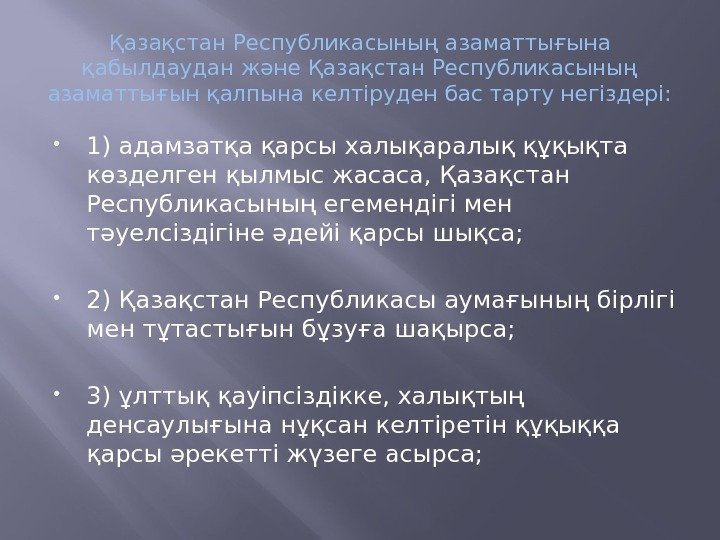 Қазақстан Республикасының азаматтығына қабылдаудан және Қазақстан Республикасының азаматтығын қалпына келтіруден бас тарту негіздері:

• 1) адамзатқа қарсы халықаралық құқықта көзделген қылмыс жасаса, Қазақстан Республикасының егемендігі мен тәуелсіздігіне әдейі қарсы шықса;

• 2) Қазақстан Республикасы аумағының бірлігі мен тұтастығын бұзуға шақырса;

• 3) ұлттық қауіпсіздікке, халықтың денсаулығына нұқсан келтіретін құқыққа қарсы әрекетті жүзеге асырса;